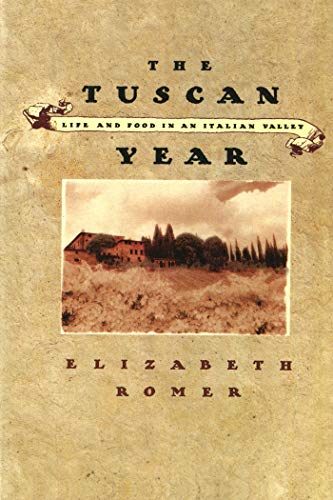 THE
TUSCAN
LIFE AND FOOD IN AN ITALIAN VALLEY
YEAR

ELIZABETH
ROMER